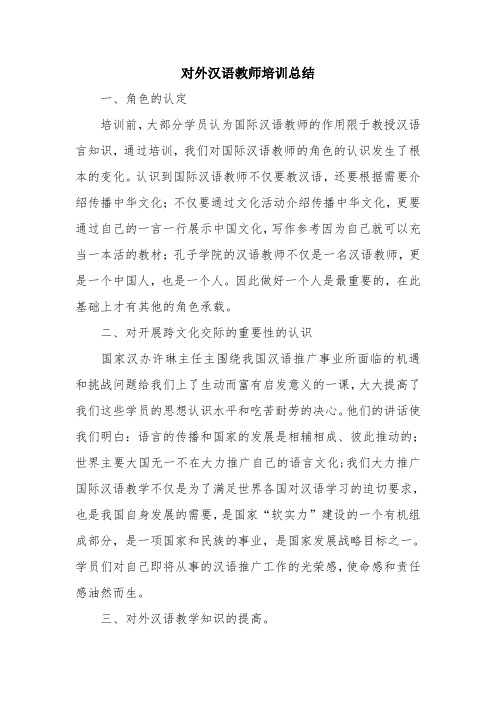 对外汉语教师培训总结

一、角色的认定

培训前，大部分学员认为国际汉语教师的作用限于教授汉语言知识，通过培训，我们对国际汉语教师的角色的认识发生了根本的变化。认识到国际汉语教师不仅要教汉语，还要根据需要介绍传播中华文化；不仅要通过文化活动介绍传播中华文化，更要通过自己的一言一行展示中国文化，写作参考因为自己就可以充当一本活的教材；孔子学院的汉语教师不仅是一名汉语教师，更是一个中国人，也是一个人。因此做好一个人是最重要的，在此基础上才有其他的角色承载。

二、对开展跨文化交际的重要性的认识

国家汉办许琳主任主围绕我国汉语推广事业所面临的机遇和挑战问题给我们上了生动而富有启发意义的一课，大大提高了我们这些学员的思想认识水平和吃苦耐劳的决心。他们的讲话使我们明白：语言的传播和国家的发展是相辅相成、彼此推动的；世界主要大国无一不在大力推广自己的语言文化；我们大力推广国际汉语教学不仅是为了满足世界各国对汉语学习的迫切要求，也是我国自身发展的需要，是国家“软实力”建设的一个有机组成部分，是一项国家和民族的事业，是国家发展战略目标之一。学员们对自己即将从事的汉语推广工作的光荣感，使命感和责任感油然而生。

三、对外汉语教学知识的提高。